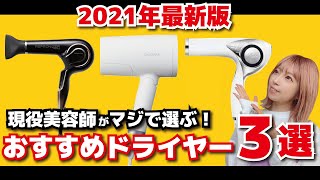 2021年最新版

現役美容師がマジで選ぶ！

おすすめドライヤー3選